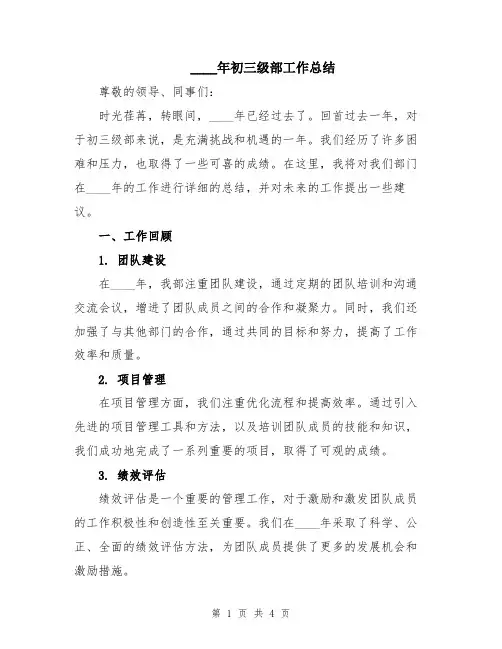 ____年初三级部工作总结

尊敬的领导、同事们:

时光荏苒，转眼间，____年已经过去了。回首过去一年，对于初三级部来说，是充满挑战和机遇的一年。我们经历了许多困难和压力，也取得了一些可喜的成绩。在这里，我将对我们部门在____年的工作进行详细的总结，并对未来的工作提出一些建议。

一、工作回顾

1. 团队建设

在____年，我部注重团队建设，通过定期的团队培训和沟通交流会议，增进了团队成员之间的合作和凝聚力。同时，我们还加强了与其他部门的合作，通过共同的目标和努力，提高了工作效率和质量。

2. 项目管理

在项目管理方面，我们注重优化流程和提高效率。通过引入先进的项目管理工具和方法，以及培训团队成员的技能和知识，我们成功地完成了一系列重要的项目，取得了可观的成绩。

3. 绩效评估

绩效评估是一个重要的管理工作，对于激励和激发团队成员的工作积极性和创造性至关重要。我们在____年采取了科学、公正、全面的绩效评估方法，为团队成员提供了更多的发展机会和激励措施。

第 1 页 共 4 页